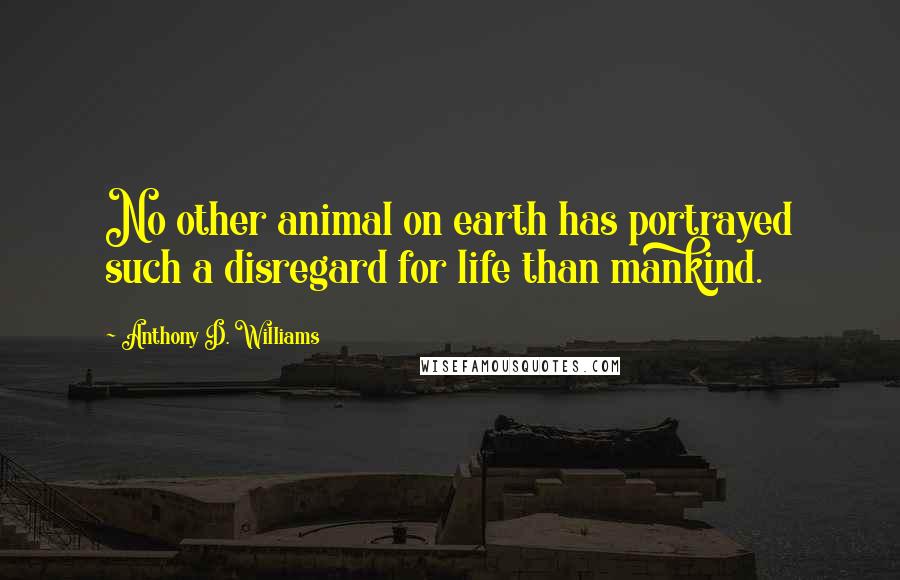 No other animal on earth has portrayed such a disregard for life than mankind.

~ Anthony D. Williams

WISEFAMOUSQUOTES.COM